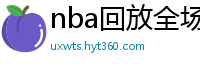 nba回放全场

uxwts.hyt360.com